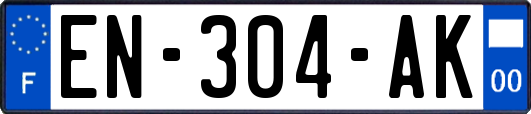 F
EN-304-AK
00